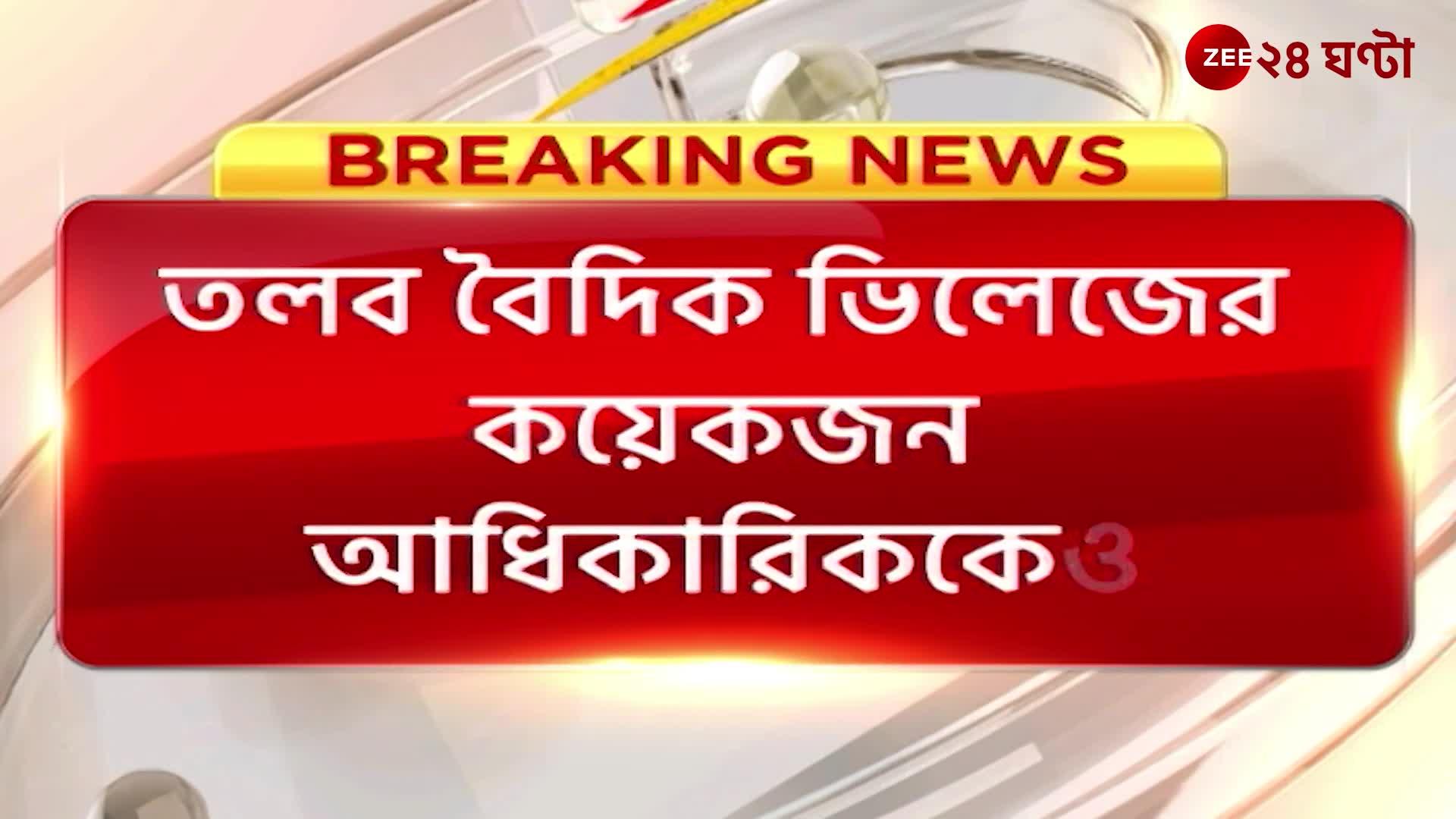 ZEE ২৪ ঘণ্টা

BREAKING NEWS

তলব বৈদিক ভিলেজের কয়েকজন আধিকারিককেও